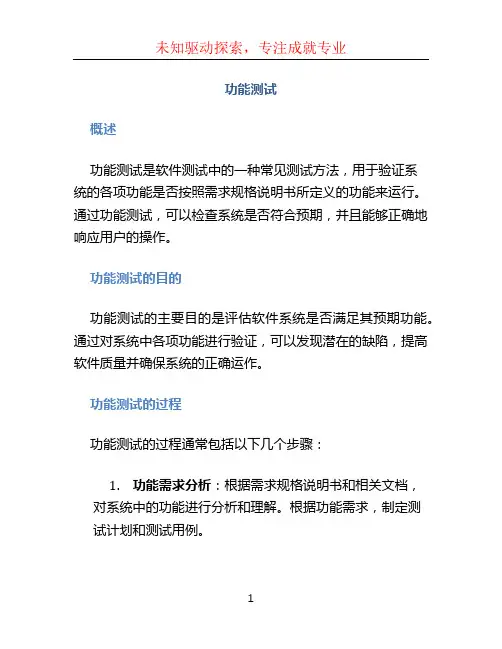 未知驱动探索，专注成就专业

功能测试

概述

功能测试是软件测试中的一种常见测试方法，用于验证系统的各项功能是否按照需求规格说明书所定义的功能来运行。通过功能测试，可以检查系统是否符合预期，并且能够正确地响应用户的操作。

功能测试的目的

功能测试的主要目的是评估软件系统是否满足其预期功能。通过对系统中各项功能进行验证，可以发现潜在的缺陷，提高软件质量并确保系统的正确运作。

功能测试的过程

功能测试的过程通常包括以下几个步骤：

1. 功能需求分析：根据需求规格说明书和相关文档，对系统中的功能进行分析和理解。根据功能需求，制定测试计划和测试用例。

1